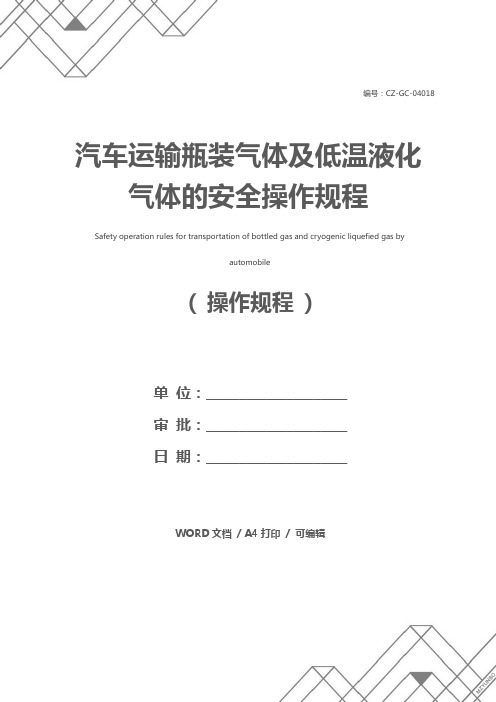 编号：CZ-GC-04018

汽车运输瓶装气体及低温液化气体的安全操作规程

Safety operation rules for transportation of bottled gas and cryogenic liquefied gas by automobile

（ 操作规程 ）

单 位：____________________

审 批：____________________

日 期：____________________

WORD 文档 / A4 打印 / 可编辑

MEYUNBO